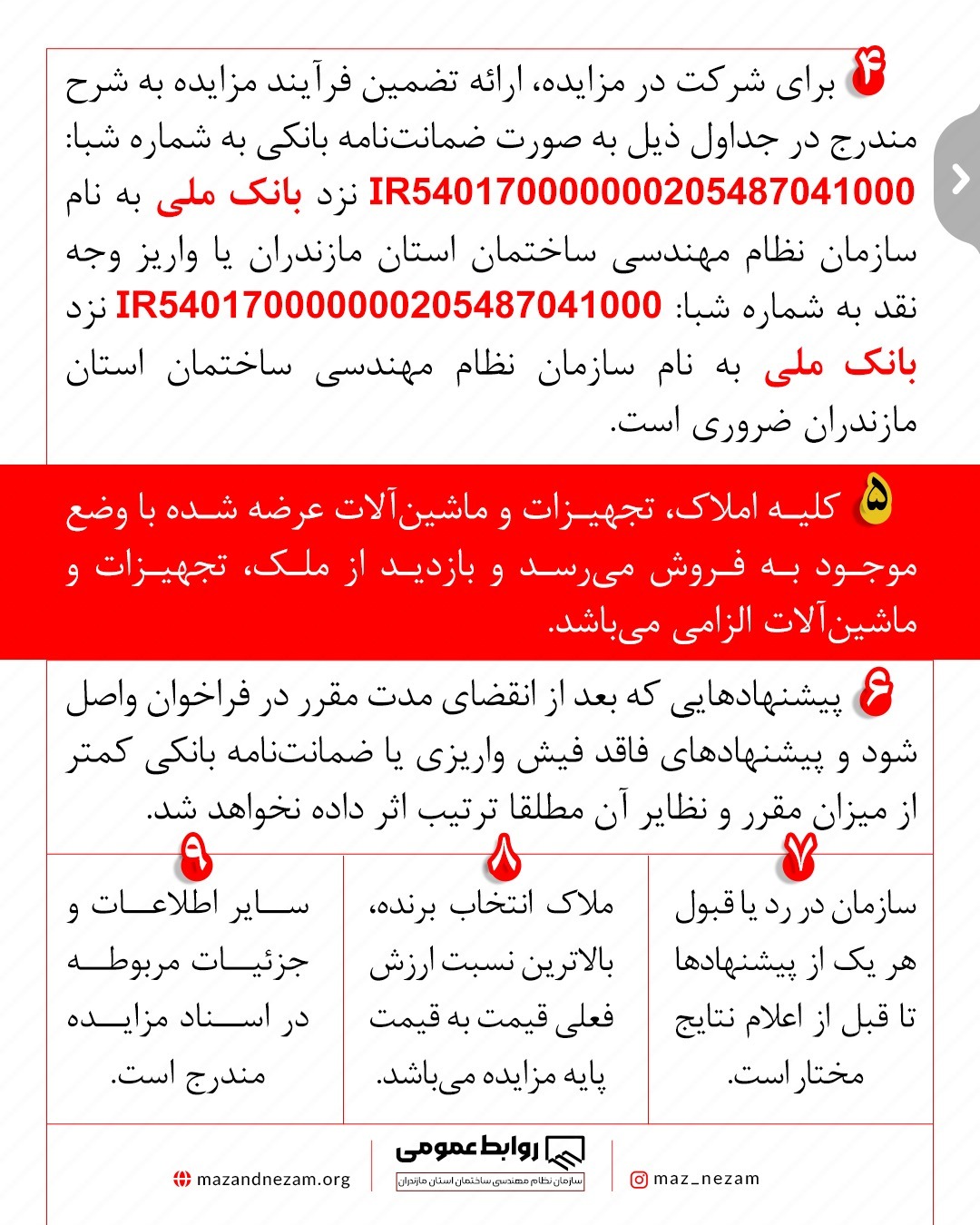 ۴ برای شرکت در مزایده، ارائه تضمین فرآیند مزایده به شرح مندرج در جداول ذیل به صورت ضمانت‌نامه بانکی به شماره شبا: IR540170000000205487041000 نزد بانک ملی به نام سازمان نظام مهندسی ساختمان استان مازندران یا واریز وجه نقد به شماره شبا: IR540170000000205487041000 نزد بانک ملی به نام سازمان نظام مهندسی ساختمان استان مازندران ضروری است.

۵ کلیه املاک، تجهیزات و ماشین‌آلات عرضه شده با وضع موجود به فروش می‌رسد و بازدید از ملک، تجهیزات و ماشین‌آلات الزامی می‌باشد.

۶ پیشنهادهایی که بعد از انقضای مدت مقرر در فراخوان واصل شود و پیشنهادهای فاقد فیش واریزی یا ضمانت‌نامه بانکی کمتر از میزان مقرر و نظایر آن مطلقا ترتیب اثر داده نخواهد شد.

۷ سازمان در رد یا قبول هر یک از پیشنهادها تا قبل از اعلام نتایج مختار است.

۸ ملاک انتخاب برنده، بالاترین نسبت ارزش فعلی قیمت به قیمت پایه مزایده می‌باشد.

۹ سایر اطلاعات و جزئیات مربوطه در اسناد مزایده مندرج است.

maz_nezam
روابط عمومی
سازمان نظام مهندسی ساختمان استان مازندران
mazandnezam.org